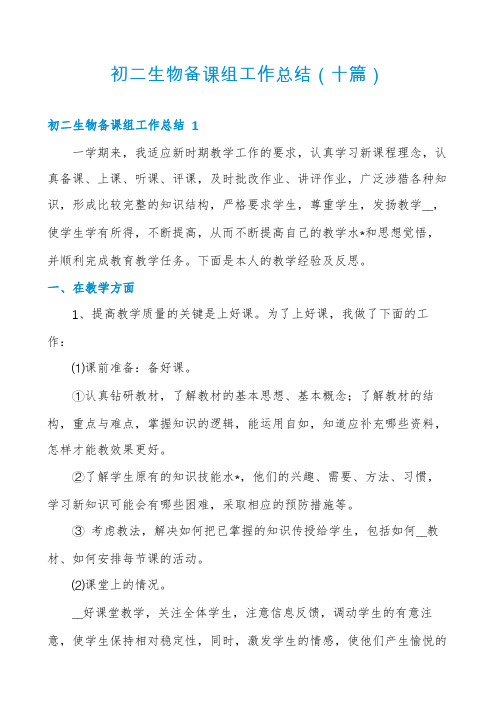 初二生物备课组工作总结（十篇）

初二生物备课组工作总结 1

一学期来，我适应新时期教学工作的要求，认真学习新课程理念，认真备课、上课、听课、评课，及时批改作业、讲评作业，广泛涉猎各种知识，形成比较完整的知识结构，严格要求学生，尊重学生，发扬教学__，使学生学有所得，不断提高，从而不断提高自己的教学水*和思想觉悟，并顺利完成教育教学任务。下面是本人的教学经验及反思。

一、在教学方面

1、提高教学质量的关键是上好课。为了上好课，我做了下面的工作：

(1)课前准备：备好课。

①认真钻研教材，了解教材的基本思想、基本概念；了解教材的结构，重点与难点，掌握知识的逻辑，能运用自如，知道应补充哪些资料，怎样才能教效果更好。

②了解学生原有的知识技能水*，他们的兴趣、需要、方法、习惯，学习新知识可能会有哪些困难，采取相应的预防措施等。

③ 考虑教法，解决如何把已掌握的知识传授给学生，包括如何__教材、如何安排每节课的活动。

(2)课堂上的情况。

__好课堂教学，关注全体学生，注意信息反馈，调动学生的有意注意，使学生保持相对稳定性，同时，激发学生的情感，使他们产生愉悦的